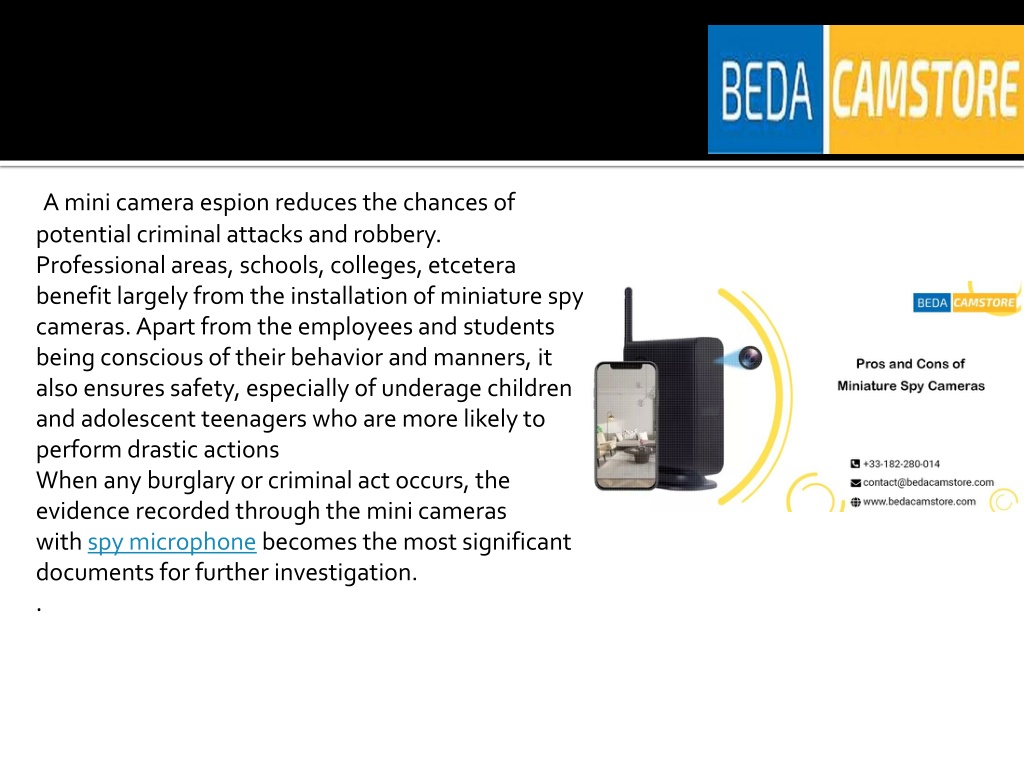 BEDA CAMSTORE

A mini camera espion reduces the chances of potential criminal attacks and robbery. Professional areas, schools, colleges, etcetera benefit largely from the installation of miniature spy cameras. Apart from the employees and students being conscious of their behavior and manners, it also ensures safety, especially of underage children and adolescent teenagers who are more likely to perform drastic actions
When any burglary or criminal act occurs, the evidence recorded through the mini cameras with spy microphone becomes the most significant documents for further investigation.
.

BEDA CAMSTORE

Pros and Cons of Miniature Spy Cameras

+33-182-280-014
contact@bedacamstore.com
www.bedacamstore.com